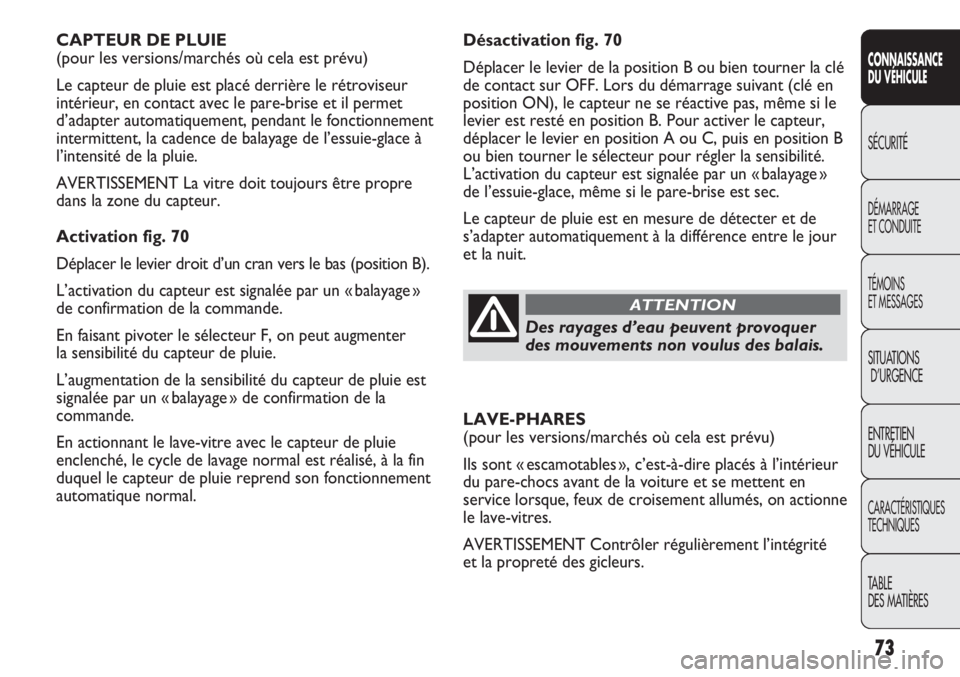 CAPTEUR DE PLUIE
(pour les versions/marchés où cela est prévu)

Le capteur de pluie est placé derrière le rétroviseur intérieur, en contact avec le pare-brise et il permet d'adapter automatiquement, pendant le fonctionnement intermittent, la cadence de balayage de l'essuie-glace à l'intensité de la pluie.

AVERTISSEMENT La vitre doit toujours être propre dans la zone du capteur.

Activation fig. 70

Déplacer le levier droit d'un cran vers le bas (position B).

L'activation du capteur est signalée par un « balayage » de confirmation de la commande.

En faisant pivoter le sélecteur F, on peut augmenter la sensibilité du capteur de pluie.

L'augmentation de la sensibilité du capteur de pluie est signalée par un « balayage » de confirmation de la commande.

En actionnant le lave-vitre avec le capteur de pluie enclenché, le cycle de lavage normal est réalisé, à la fin duquel le capteur de pluie reprend son fonctionnement automatique normal.

Désactivation fig. 70

Déplacer le levier de la position B ou bien tourner la clé de contact sur OFF. Lors du démarrage suivant (clé en position ON), le capteur ne se réactive pas, même si le levier est resté en position B. Pour activer le capteur, déplacer le levier en position A ou C, puis en position B ou bien tourner le sélecteur pour régler la sensibilité. L'activation du capteur est signalée par un « balayage » de l'essuie-glace, même si le pare-brise est sec.

Le capteur de pluie est en mesure de détecter et de s'adapter automatiquement à la différence entre le jour et la nuit.

ATTENTION

Des rayages d'eau peuvent provoquer des mouvements non voulus des balais.

LAVE-PHARES
(pour les versions/marchés où cela est prévu)

Ils sont « escamotables », c'est-à-dire placés à l'intérieur du pare-chocs avant de la voiture et se mettent en service lorsque, feux de croisement allumés, on actionne le lave-vitres.

AVERTISSEMENT Contrôler régulièrement l'intégrité et la propreté des gicleurs.

CONNAISSANCE DU VÉHICULE

SÉCURITÉ

DÉMARRAGE ET CONDUITE

TÉMOINS ET MESSAGES

SITUATIONS D'URGENCE

ENTRETIEN DU VÉHICULE

CARACTÉRISTIQUES TECHNIQUES

TABLE DES MATIÈRES

73

carmanualsonline.info